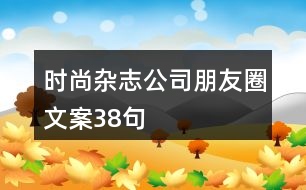 时尚杂志公司朋友圈文案38句